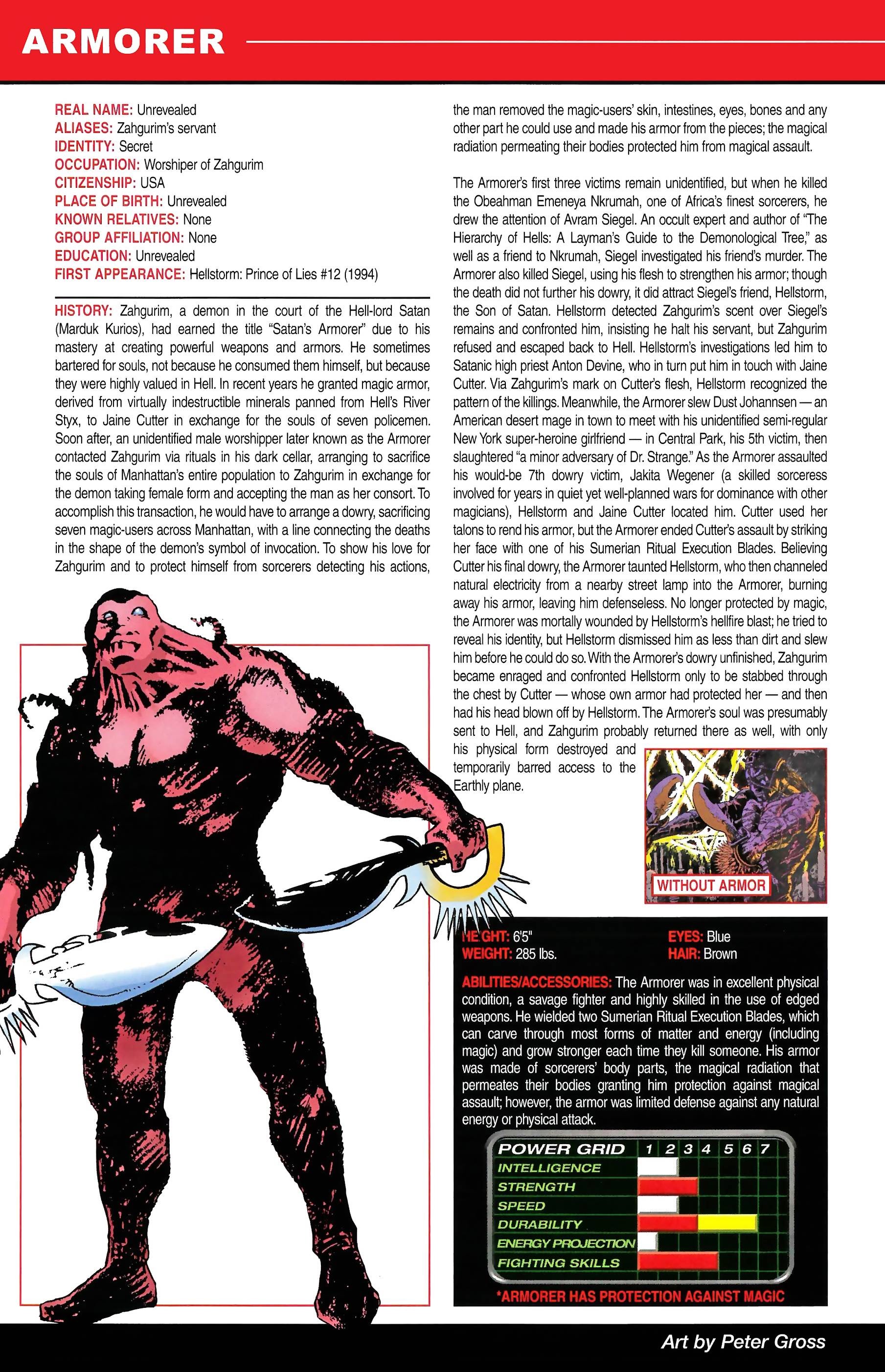 ARMORER

REAL NAME: Unrevealed
ALIASES: Zahgurim's servant
IDENTITY: Secret
OCCUPATION: Worshiper of Zahgurim
CITIZENSHIP: USA
PLACE OF BIRTH: Unrevealed
KNOWN RELATIVES: None
GROUP AFFILIATION: None
EDUCATION: Unrevealed
FIRST APPEARANCE: Hellstorm: Prince of Lies #12 (1994)

HISTORY: Zahgurim, a demon in the court of the Hell-lord Satan (Marduk Kurios), had earned the title "Satan's Armorer" due to his mastery at creating powerful weapons and armors. He sometimes bartered for souls, not because he consumed them himself, but because they were highly valued in Hell. In recent years he granted magic armor, derived from virtually indestructible minerals panned from Hell's River Styx, to Jaine Cutter in exchange for the souls of seven policemen. Soon after, an unidentified male worshipper later known as the Armorer contacted Zahgurim via rituals in his dark cellar, arranging to sacrifice the souls of Manhattan's entire population to Zahgurim in exchange for the demon taking female form and accepting the man as her consort. To accomplish this transaction, he would have to arrange a dowry, sacrificing seven magic-users across Manhattan, with a line connecting the deaths in the shape of the demon's symbol of invocation. To show his love for Zahgurim and to protect himself from sorcerers detecting his actions, the man removed the magic-users' skin, intestines, eyes, bones and any other part he could use and made his armor from the pieces; the magical radiation permeating their bodies protected him from magical assault.

The Armorer's first three victims remain unidentified, but when he killed the Obeahman Emeneya Nkrumah, one of Africa's finest sorcerers, he drew the attention of Avram Siegel. An occult expert and author of "The Hierarchy of Hells: A Layman's Guide to the Demonological Tree," as well as a friend to Nkrumah, Siegel investigated his friend's murder. The Armorer also killed Siegel, using his flesh to strengthen his armor; though the death did not further his dowry, it did attract Siegel's friend, Hellstorm, the Son of Satan. Hellstorm detected Zahgurim's scent over Siegel's remains and confronted him, insisting he halt his servant, but Zahgurim refused and escaped back to Hell. Hellstorm's investigations led him to Satanic high priest Anton Devine, who in turn put him in touch with Jaine Cutter. Via Zahgurim's mark on Cutter's flesh, Hellstorm recognized the pattern of the killings. Meanwhile, the Armorer slew Dust Johannsen — an American desert mage in town to meet with his unidentified semi-regular New York super-heroine girlfriend — in Central Park, his 5th victim, then slaughtered "a minor adversary of Dr. Strange." As the Armorer assaulted his would-be 7th dowry victim, Jakita Wegener (a skilled sorceress involved for years in quiet yet well-planned wars for dominance with other magicians), Hellstorm and Jaine Cutter located him. Cutter used her talons to rend his armor, but the Armorer ended Cutter's assault by striking her face with one of his Sumerian Ritual Execution Blades. Believing Cutter his final dowry, the Armorer taunted Hellstorm, who then channeled natural electricity from a nearby street lamp into the Armorer, burning away his armor, leaving him defenseless. No longer protected by magic, the Armorer was mortally wounded by Hellstorm's hellfire blast; he tried to reveal his identity, but Hellstorm dismissed him as less than dirt and slew him before he could do so. With the Armorer's dowry unfinished, Zahgurim became enraged and confronted Hellstorm only to be stabbed through the chest by Cutter — whose own armor had protected her — and then had his head blown off by Hellstorm. The Armorer's soul was presumably sent to Hell, and Zahgurim probably returned there as well, with only his physical form destroyed and temporarily barred access to the Earthly plane.

WITHOUT ARMOR

HEIGHT: 6'5"
WEIGHT: 285 lbs.
EYES: Blue
HAIR: Brown

ABILITIES/ACCESSORIES: The Armorer was in excellent physical condition, a savage fighter and highly skilled in the use of edged weapons. He wielded two Sumerian Ritual Execution Blades, which can carve through most forms of matter and energy (including magic) and grow stronger each time they kill someone. His armor was made of sorcerers' body parts, the magical radiation that permeates their bodies granting him protection against magical assault; however, the armor was limited defense against any natural energy or physical attack.

POWER GRID 1 2 3 4 5 6 7
INTELLIGENCE
STRENGTH
SPEED
DURABILITY
ENERGY PROJECTION
FIGHTING SKILLS

*ARMORER HAS PROTECTION AGAINST MAGIC

Art by Peter Gross